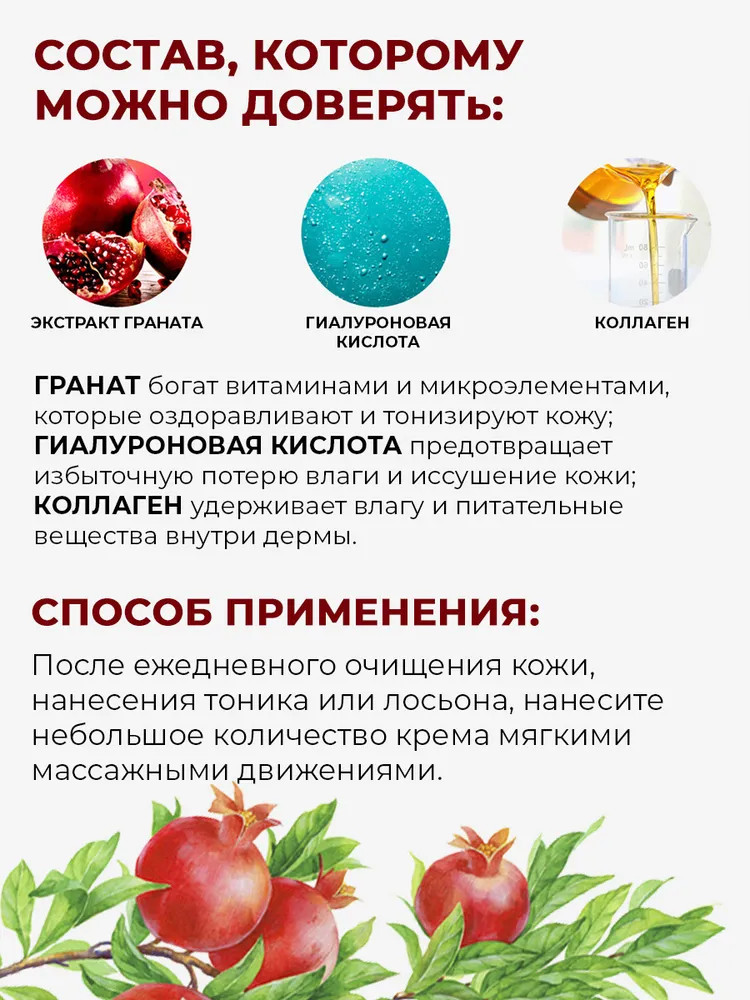 СОСТАВ, КОТОРОМУ МОЖНО ДОВЕРЯТЬ:

ЭКСТРАКТ ГРАНАТА

ГИАЛУРОНОВАЯ КИСЛОТА

КОЛЛАГЕН

ГРАНАТ богат витаминами и микроэлементами, которые оздоравливают и тонизируют кожу; ГИАЛУРОНОВАЯ КИСЛОТА предотвращает избыточную потерю влаги и иссушение кожи; КОЛЛАГЕН удерживает влагу и питательные вещества внутри дермы.

СПОСОБ ПРИМЕНЕНИЯ:

После ежедневного очищения кожи, нанесения тоника или лосьона, нанесите небольшое количество крема мягкими массажными движениями.